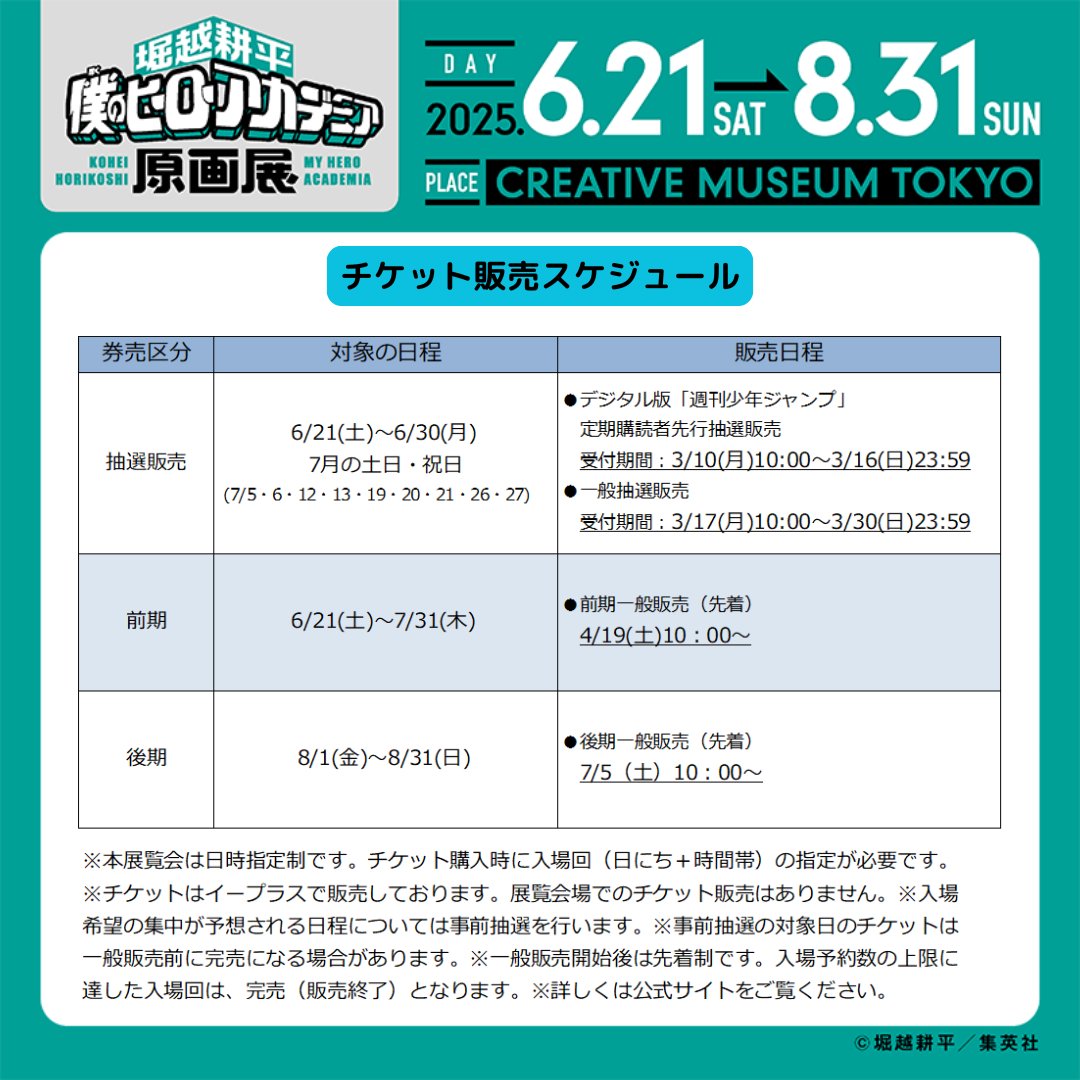 堀越耕平
僕のヒーローアカデミア
KOHEI HORIKOSHI
原画展
MY HERO ACADEMIA

DAY
2025.6.21 SAT → 8.31 SUN
PLACE CREATIVE MUSEUM TOKYO

チケット販売スケジュール

| 券売区分 | 対象の日程 | 販売日程 |
|---|---|---|
| 抽選販売 | 6/21(土)～6/30(月) 7月の土日・祝日 (7/5・6・12・13・19・20・21・26・27) | ●デジタル版「週刊少年ジャンプ」定期購読者先行抽選販売 受付期間：3/10(月)10:00～3/16(日)23:59 ●一般抽選販売 受付期間：3/17(月)10:00～3/30(日)23:59 |
| 前期 | 6/21(土)～7/31(木) | ●前期一般販売（先着） 4/19(土)10：00～ |
| 後期 | 8/1(金)～8/31(日) | ●後期一般販売（先着） 7/5（土）10：00～ |

※本展覧会は日時指定制です。チケット購入時に入場回（日にち＋時間帯）の指定が必要です。※チケットはイープラスで販売しております。展覧会場でのチケット販売はありません。※入場希望の集中が予想される日程については事前抽選を行います。※事前抽選の対象日のチケットは一般販売前に完売になる場合があります。※一般販売開始後は先着制です。入場予約数の上限に達した入場回は、完売（販売終了）となります。※詳しくは公式サイトをご覧ください。

©堀越耕平／集英社